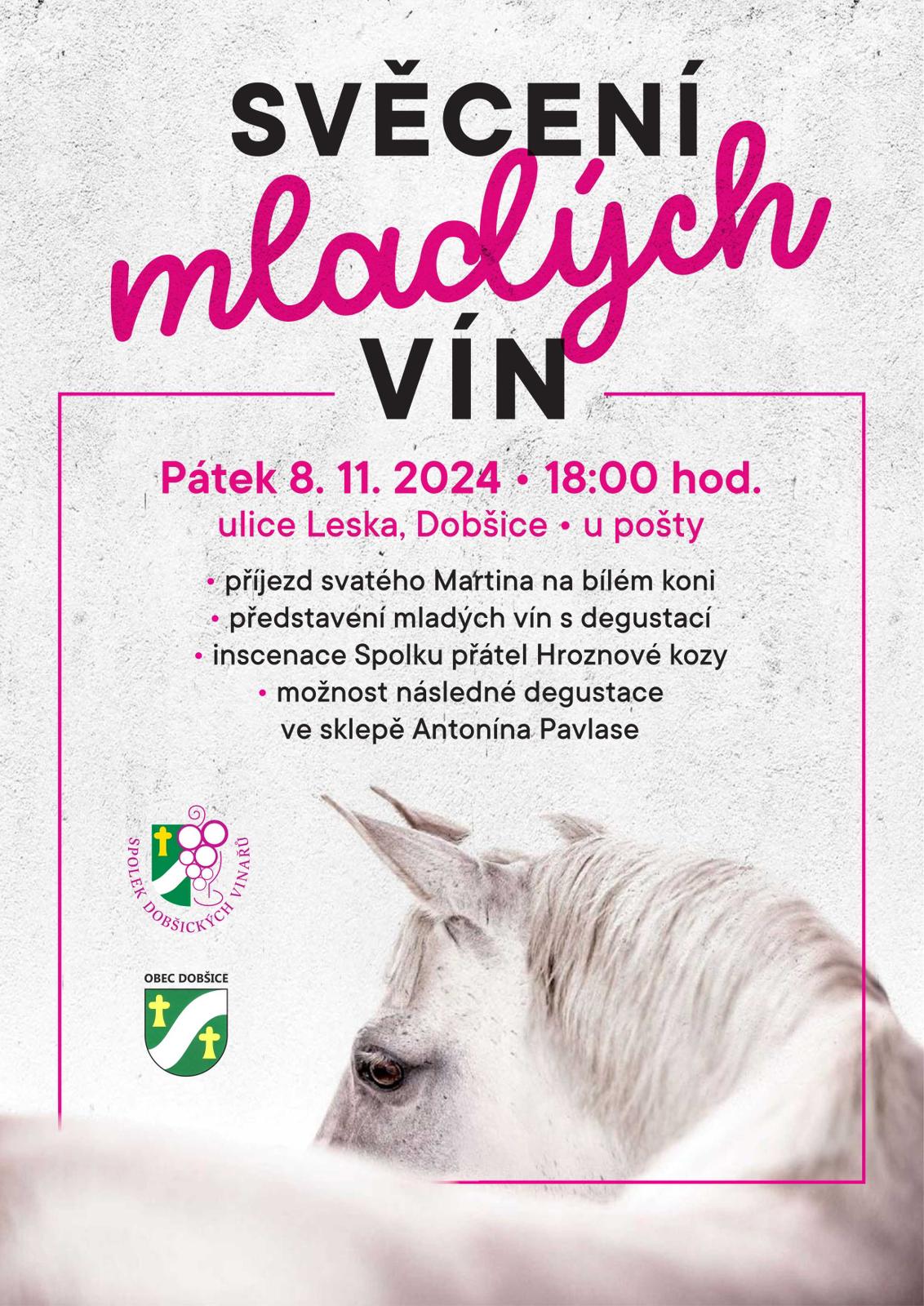 SVĚCENÍ
mladých
VÍN

Pátek 8. 11. 2024 • 18:00 hod.
ulice Leska, Dobšice • u pošty

• příjezd svatého Martina na bílém koni
• představení mladých vín s degustací
• inscenace Spolku přátel Hroznové kozy
• možnost následné degustace ve sklepě Antonína Pavlase

SPOLEK DOBŠICKÝCH VINAŘŮ

OBEC DOBŠICE